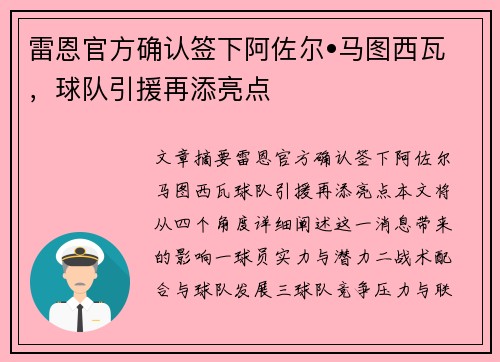 雷恩官方确认签下阿佐尔•马图西瓦，球队引援再添亮点

文章摘要雷恩官方确认签下阿佐尔马图西瓦球队引援再添亮点本文将从四个角度详细阐述这一消息带来的影响一球员实力与潜力二战术配合与球队发展三球队竞争压力与联